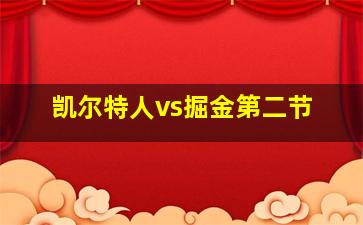 凯尔特人vs掘金第二节